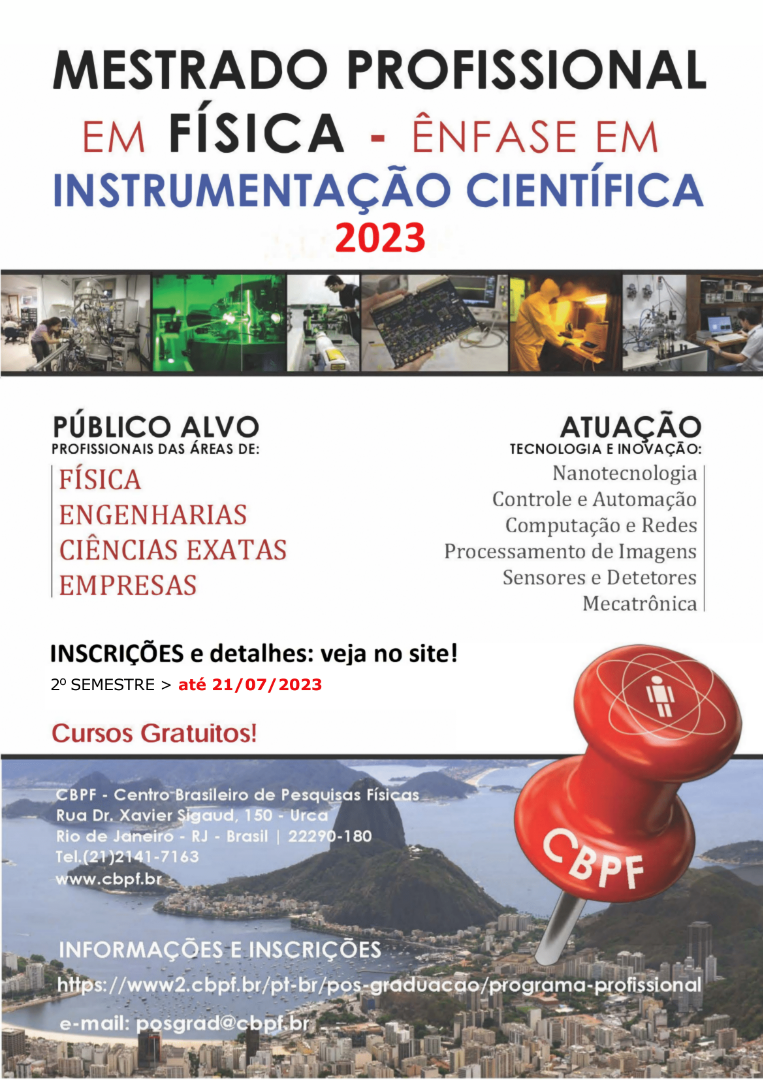 MESTRADO PROFISSIONAL
EM FÍSICA - ÊNFASE EM
INSTRUMENTAÇÃO CIENTÍFICA
2023

PÚBLICO ALVO
PROFISSIONAIS DAS ÁREAS DE:
FÍSICA
ENGENHARIAS
CIÊNCIAS EXATAS
EMPRESAS

ATUAÇÃO
TECNOLOGIA E INOVAÇÃO:
Nanotecnologia
Controle e Automação
Computação e Redes
Processamento de Imagens
Sensores e Detetores
Mecatrônica

INSCRIÇÕES e detalhes: veja no site!
2º SEMESTRE > até 21/07/2023

Cursos Gratuitos!

CBPF - Centro Brasileiro de Pesquisas Físicas
Rua Dr. Xavier Sigaud, 150 - Urca
Rio de Janeiro - RJ - Brasil | 22290-180
Tel.(21)2141-7163
www.cbpf.br

CBPF

INFORMAÇÕES E INSCRIÇÕES
https://www2.cbpf.br/pt-br/pos-graduacao/programa-profissional
e-mail: posgrad@cbpf.br